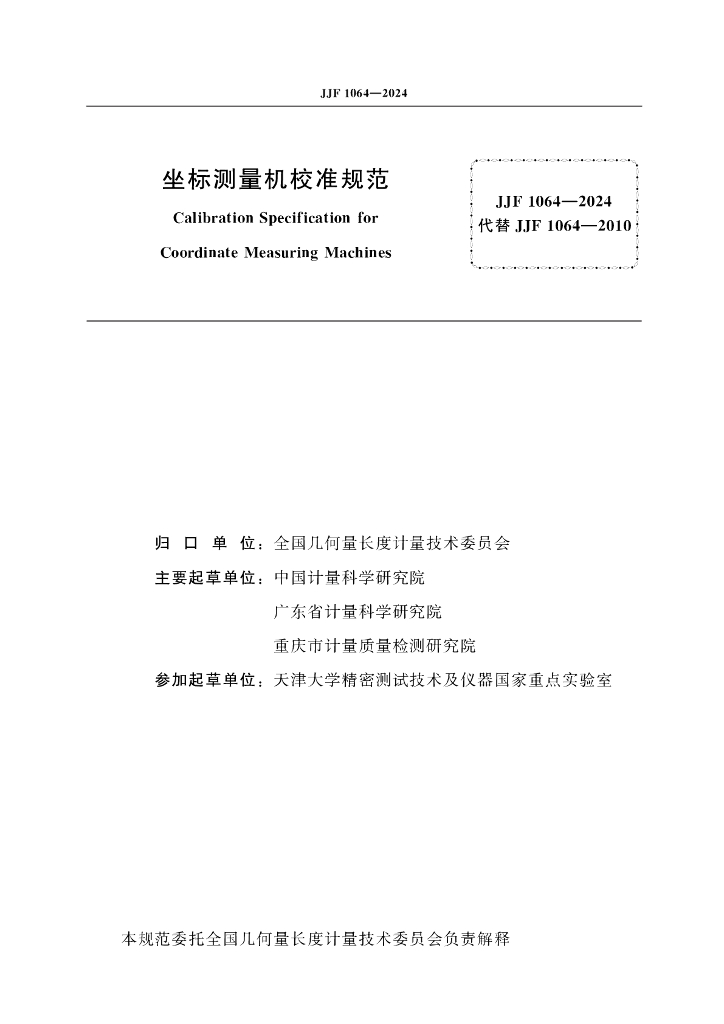 JJF 1064—2024

坐标测量机校准规范

Calibration Specification for

Coordinate Measuring Machines

JJF 1064—2024
代替 JJF 1064—2010

归 口 单 位：全国几何量长度计量技术委员会

主要起草单位：中国计量科学研究院

广东省计量科学研究院

重庆市计量质量检测研究院

参加起草单位：天津大学精密测试技术及仪器国家重点实验室

本规范委托全国几何量长度计量技术委员会负责解释